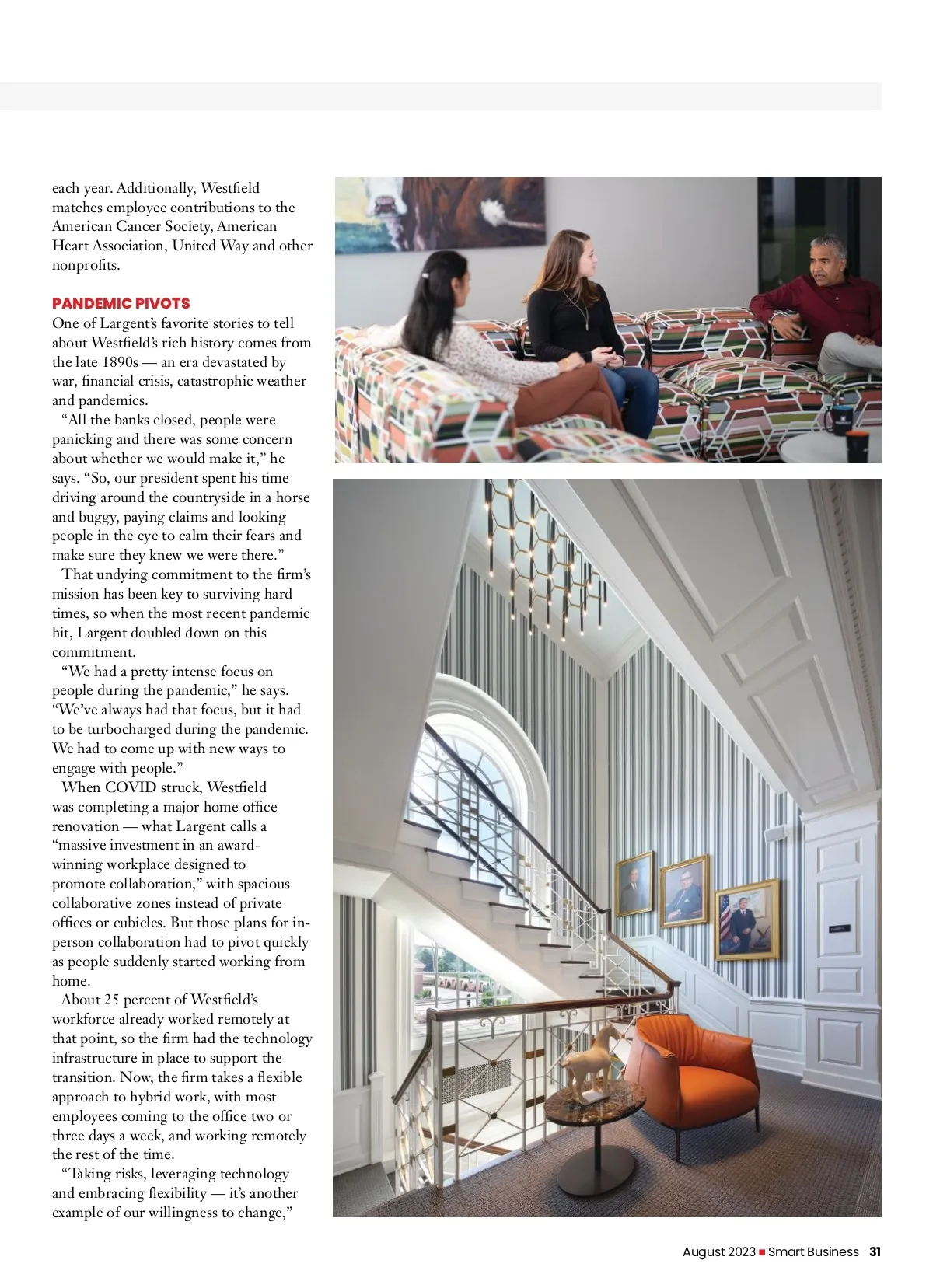 each year. Additionally, Westfield matches employee contributions to the American Cancer Society, American Heart Association, United Way and other nonprofits.

PANDEMIC PIVOTS

One of Largent's favorite stories to tell about Westfield's rich history comes from the late 1890s — an era devastated by war, financial crisis, catastrophic weather and pandemics.

"All the banks closed, people were panicking and there was some concern about whether we would make it," he says. "So, our president spent his time driving around the countryside in a horse and buggy, paying claims and looking people in the eye to calm their fears and make sure they knew we were there."

That undying commitment to the firm's mission has been key to surviving hard times, so when the most recent pandemic hit, Largent doubled down on this commitment.

"We had a pretty intense focus on people during the pandemic," he says. "We've always had that focus, but it had to be turbocharged during the pandemic. We had to come up with new ways to engage with people."

When COVID struck, Westfield was completing a major home office renovation — what Largent calls a "massive investment in an award-winning workplace designed to promote collaboration," with spacious collaborative zones instead of private offices or cubicles. But those plans for in-person collaboration had to pivot quickly as people suddenly started working from home.

About 25 percent of Westfield's workforce already worked remotely at that point, so the firm had the technology infrastructure in place to support the transition. Now, the firm takes a flexible approach to hybrid work, with most employees coming to the office two or three days a week, and working remotely the rest of the time.

"Taking risks, leveraging technology and embracing flexibility — it's another example of our willingness to change,"

August 2023 ■ Smart Business 31